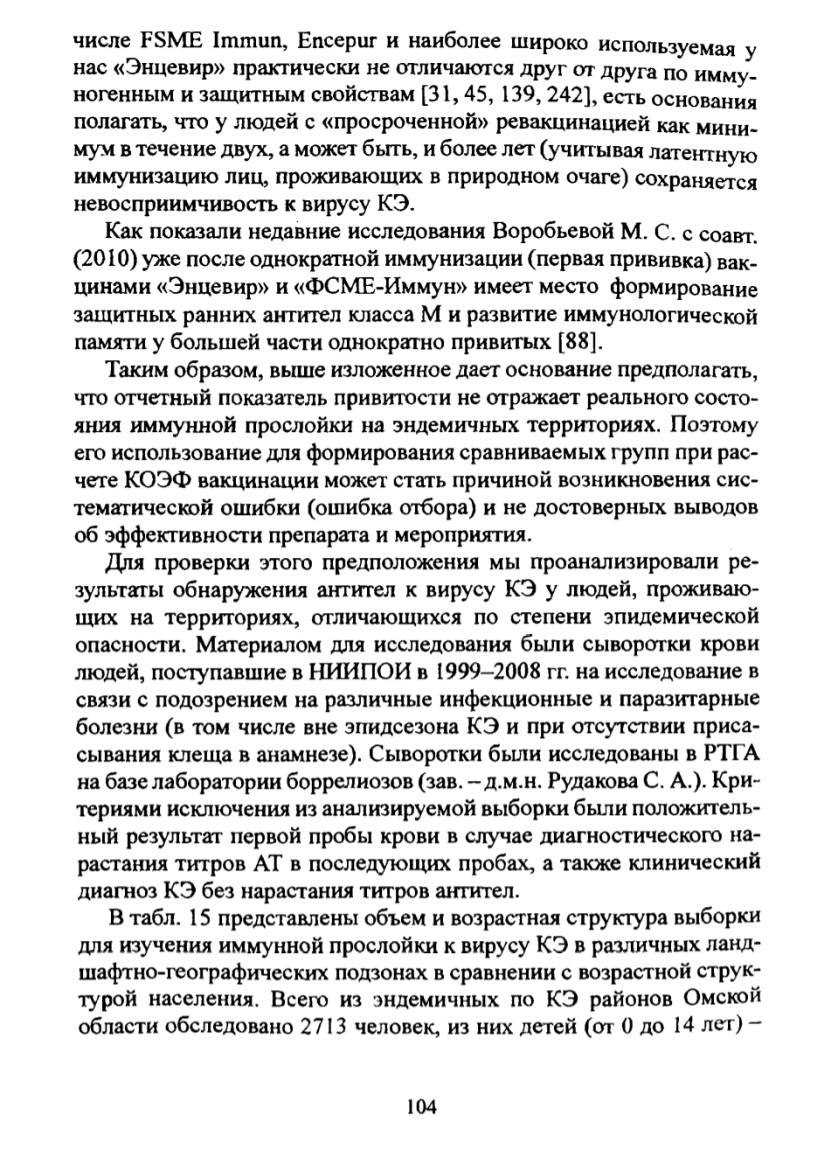 числе FSME Immun, Encepur и наиболее широко используемая у нас «Энцевир» практически не отличаются друг от друга по иммуногенным и защитным свойствам [31, 45, 139, 242], есть основания полагать, что у людей с «просроченной» ревакцинацией как минимум в течение двух, а может быть, и более лет (учитывая латентную иммунизацию лиц, проживающих в природном очаге) сохраняется невосприимчивость к вирусу КЭ.

Как показали недавние исследования Воробьевой М. С. с соавт. (2010) уже после однократной иммунизации (первая прививка) вакцинами «Энцевир» и «ФСМЕ-Иммун» имеет место формирование защитных ранних антител класса М и развитие иммунологической памяти у большей части однократно привитых [88].

Таким образом, выше изложенное дает основание предполагать, что отчетный показатель привитости не отражает реального состояния иммунной прослойки на эндемичных территориях. Поэтому его использование для формирования сравниваемых групп при расчете КОЭФ вакцинации может стать причиной возникновения систематической ошибки (ошибка отбора) и не достоверных выводов об эффективности препарата и мероприятия.

Для проверки этого предположения мы проанализировали результаты обнаружения антител к вирусу КЭ у людей, проживающих на территориях, отличающихся по степени эпидемической опасности. Материалом для исследования были сыворотки крови людей, поступавшие в НИИПОИ в 1999–2008 гг. на исследование в связи с подозрением на различные инфекционные и паразитарные болезни (в том числе вне эпидсезона КЭ и при отсутствии присасывания клеща в анамнезе). Сыворотки были исследованы в РТГА на базе лаборатории боррелиозов (зав. – д.м.н. Рудакова С. А.). Критериями исключения из анализируемой выборки были положительный результат первой пробы крови в случае диагностического нарастания титров АТ в последующих пробах, а также клинический диагноз КЭ без нарастания титров антител.

В табл. 15 представлены объем и возрастная структура выборки для изучения иммунной прослойки к вирусу КЭ в различных ландшафтно-географических подзонах в сравнении с возрастной структурой населения. Всего из эндемичных по КЭ районов Омской области обследовано 2713 человек, из них детей (от 0 до 14 лет) –

104